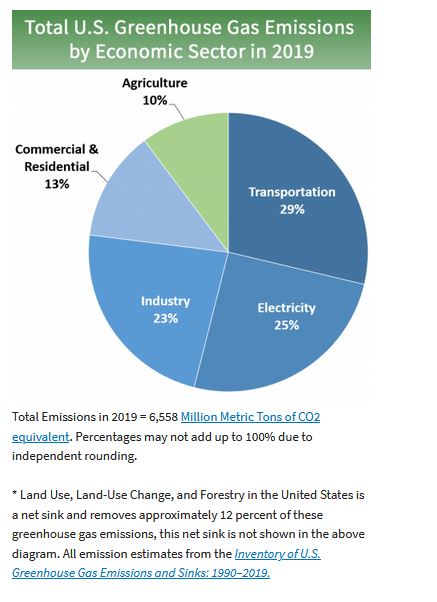 Total U.S. Greenhouse Gas Emissions by Economic Sector in 2019

Agriculture
10%

Commercial & Residential
13%

Transportation
29%

Industry
23%

Electricity
25%

Total Emissions in 2019 = 6,558 Million Metric Tons of CO2 equivalent. Percentages may not add up to 100% due to independent rounding.

* Land Use, Land-Use Change, and Forestry in the United States is a net sink and removes approximately 12 percent of these greenhouse gas emissions, this net sink is not shown in the above diagram. All emission estimates from the Inventory of U.S. Greenhouse Gas Emissions and Sinks: 1990–2019.